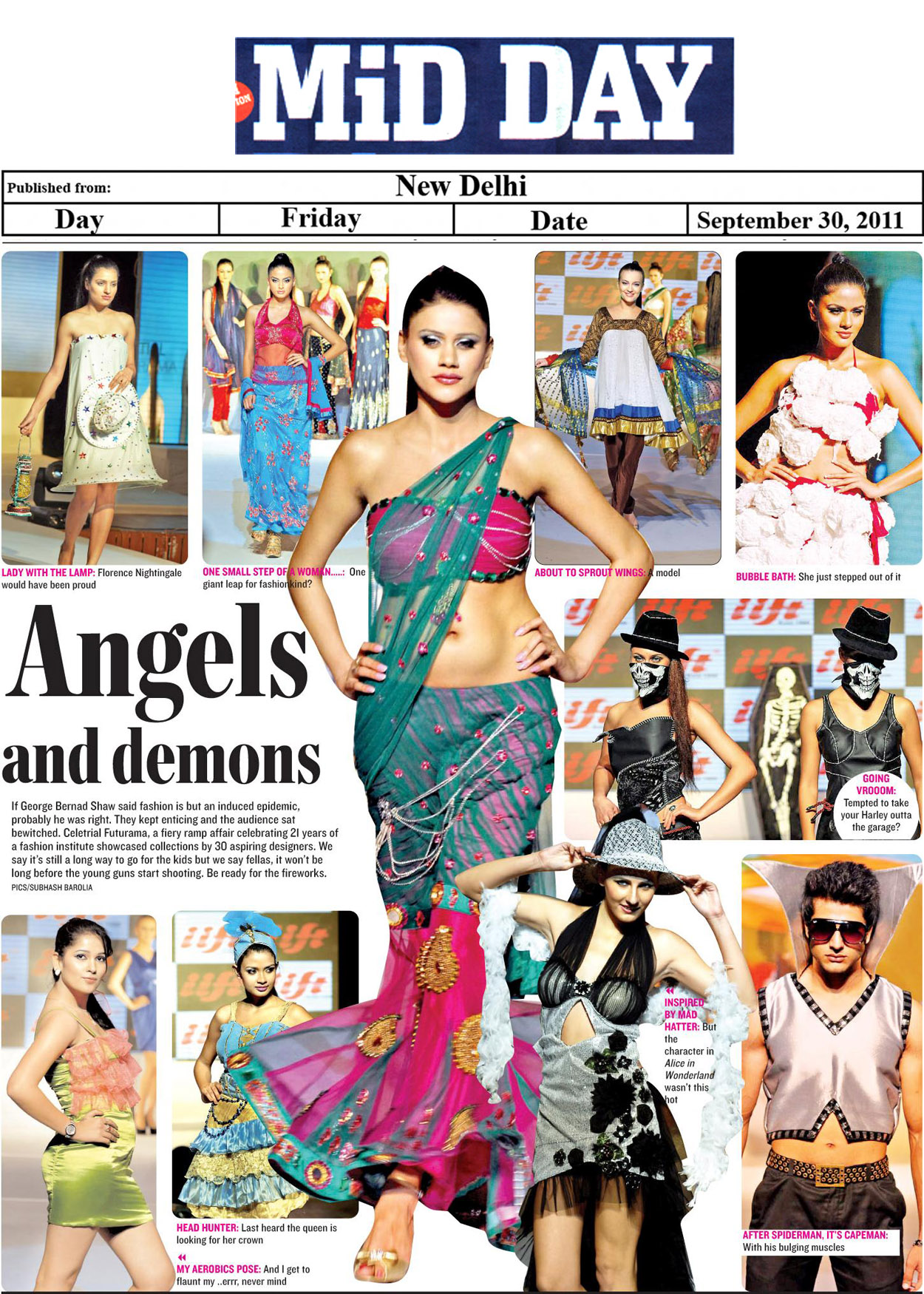 MiD DAY

| Published from: | New Delhi | | |
|---|---|---|---|
| Day | Friday | Date | September 30, 2011 |

LADY WITH THE LAMP: Florence Nightingale would have been proud

ONE SMALL STEP OF A WOMAN.....: One giant leap for fashionkind?

ABOUT TO SPROUT WINGS: A model

BUBBLE BATH: She just stepped out of it

Angels and demons

If George Bernad Shaw said fashion is but an induced epidemic, probably he was right. They kept enticing and the audience sat bewitched. Celetrial Futurama, a fiery ramp affair celebrating 21 years of a fashion institute showcased collections by 30 aspiring designers. We say it's still a long way to go for the kids but we say fellas, it won't be long before the young guns start shooting. Be ready for the fireworks.

PICS/SUBHASH BAROLIA

GOING VROOOM: Tempted to take your Harley outta the garage?

INSPIRED BY MAD HATTER: But the character in Alice in Wonderland wasn't this hot

HEAD HUNTER: Last heard the queen is looking for her crown

MY AEROBICS POSE: And I get to flaunt my ..errr, never mind

AFTER SPIDERMAN, IT'S CAPEMAN: With his bulging muscles